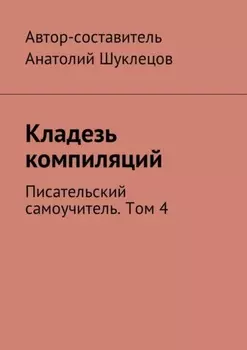 Автор-составитель
Анатолий Шуклецов

Кладезь компиляций

Писательский самоучитель. Том 4